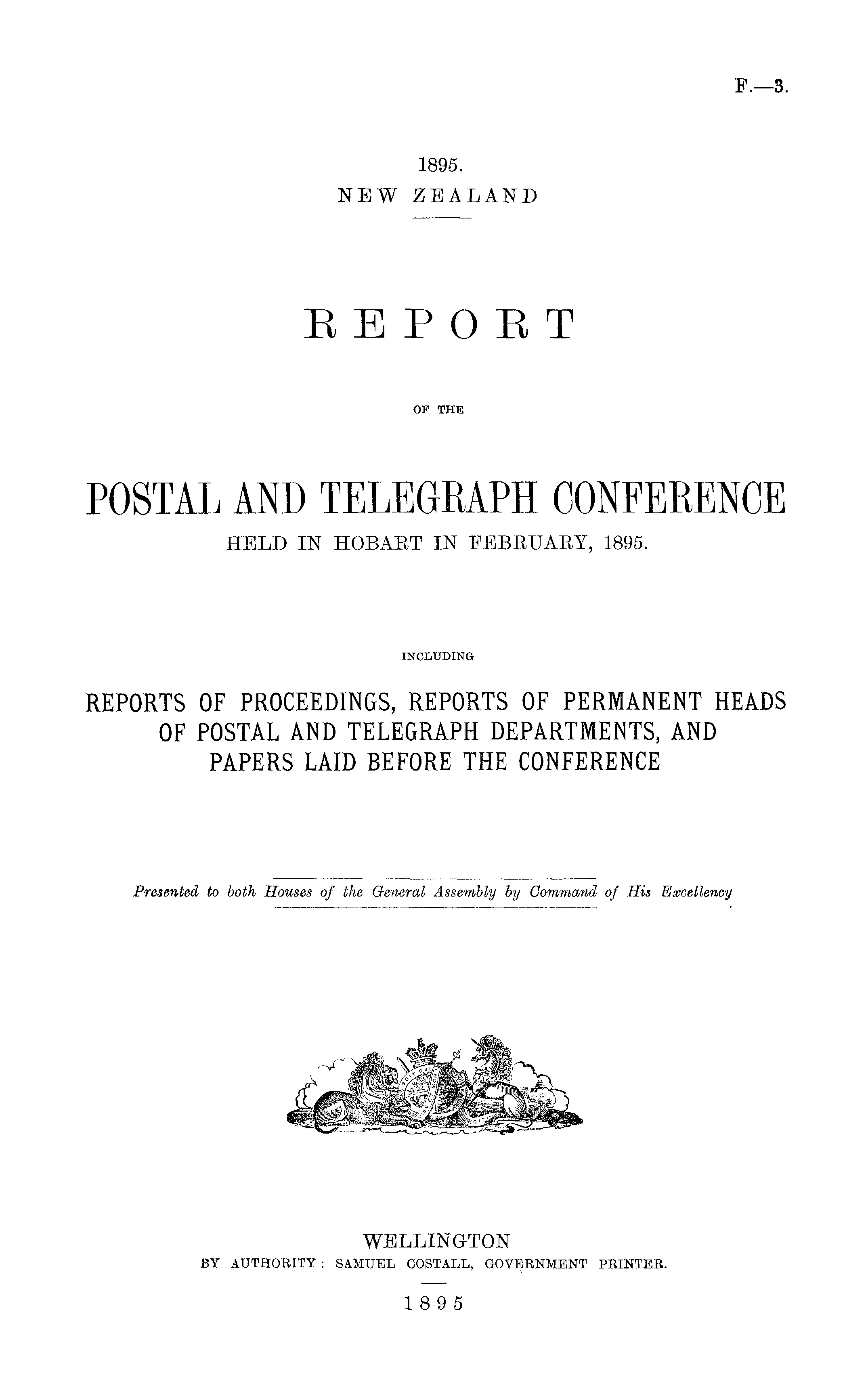 F.—3.

1895.
NEW ZEALAND

REPORT

OF THE

POSTAL AND TELEGRAPH CONFERENCE
HELD IN HOBART IN FEBRUARY, 1895.

INCLUDING

REPORTS OF PROCEEDINGS, REPORTS OF PERMANENT HEADS OF POSTAL AND TELEGRAPH DEPARTMENTS, AND PAPERS LAID BEFORE THE CONFERENCE

Presented to both Houses of the General Assembly by Command of His Excellency

WELLINGTON
BY AUTHORITY: SAMUEL COSTALL, GOVERNMENT PRINTER.
1895